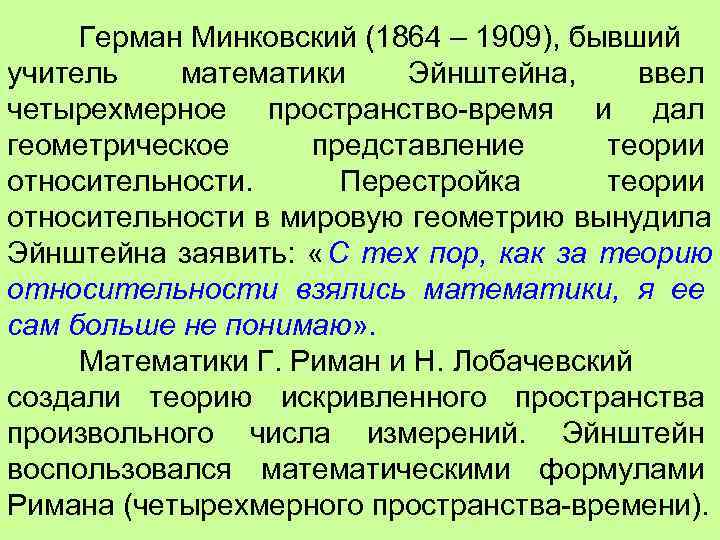 Герман Минковский (1864 – 1909), бывший учитель математики Эйнштейна, ввел четырехмерное пространство-время и дал геометрическое представление теории относительности. Перестройка теории относительности в мировую геометрию вынудила Эйнштейна заявить: «С тех пор, как за теорию относительности взялись математики, я ее сам больше не понимаю».

Математики Г. Риман и Н. Лобачевский создали теорию искривленного пространства произвольного числа измерений. Эйнштейн воспользовался математическими формулами Римана (четырехмерного пространства-времени).